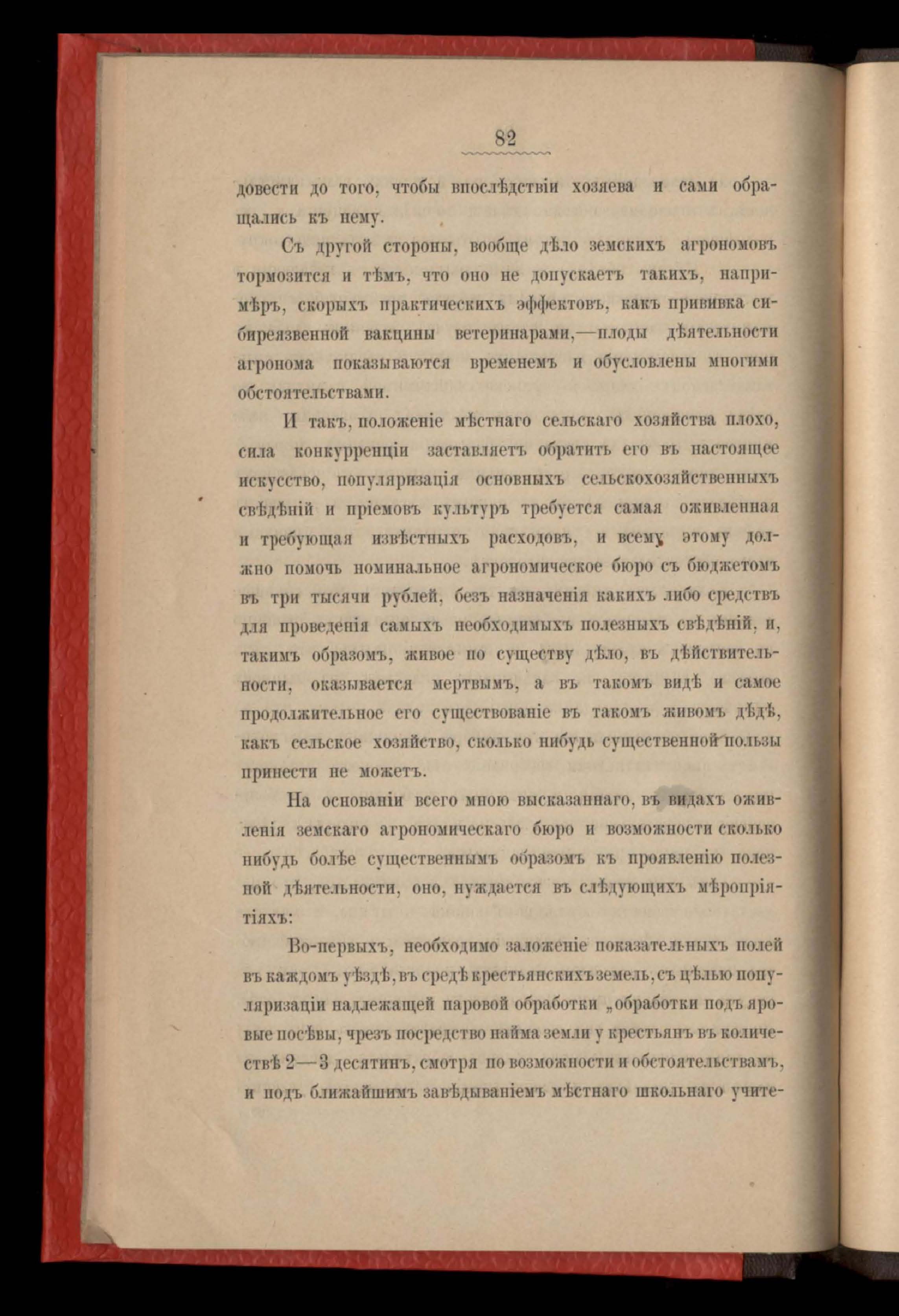 82

довести до того, чтобы впослѣдствіи хозяева и сами обращались къ нему.

Съ другой стороны, вообще дѣло земскихъ агрономовъ тормозится и тѣмъ, что оно не допускаетъ такихъ, напримѣръ, скорыхъ практическихъ эффектовъ, какъ прививка сибиреязвенной вакцины ветеринарами,—плоды дѣятельности агронома показываются временемъ и обусловлены многими обстоятельствами.

И такъ, положеніе мѣстнаго сельскаго хозяйства плохо, сила конкурренціи заставляетъ обратить его въ настоящее искусство, популяризація основныхъ сельскохозяйственныхъ свѣдѣній и пріемовъ культуръ требуется самая оживленная и требующая извѣстныхъ расходовъ, и всему этому должно помочь номинальное агрономическое бюро съ бюджетомъ въ три тысячи рублей, безъ назначенія какихъ либо средствъ для проведенія самыхъ необходимыхъ полезныхъ свѣдѣній, и, такимъ образомъ, живое по существу дѣло, въ дѣйствительности, оказывается мертвымъ, а въ такомъ видѣ и самое продолжительное его существованіе въ такомъ живомъ дѣдѣ, какъ сельское хозяйство, сколько нибудь существенной пользы принести не можетъ.

На основаніи всего мною высказаннаго, въ видахъ оживленія земскаго агрономическаго бюро и возможности сколько нибудь болѣе существеннымъ образомъ къ проявленію полезной дѣятельности, оно, нуждается въ слѣдующихъ мѣропріятіяхъ:

Во-первыхъ, необходимо заложеніе показательныхъ полей въ каждомъ уѣздѣ, въ средѣ крестьянскихъ земель, съ цѣлью популяризаціи надлежащей паровой обработки „обработки подъ яровые посѣвы, чрезъ посредство найма земли у крестьянъ въ количествѣ 2—3 десятинъ, смотря по возможности и обстоятельствамъ, и подъ ближайшимъ завѣдываніемъ мѣстнаго школьнаго учите-